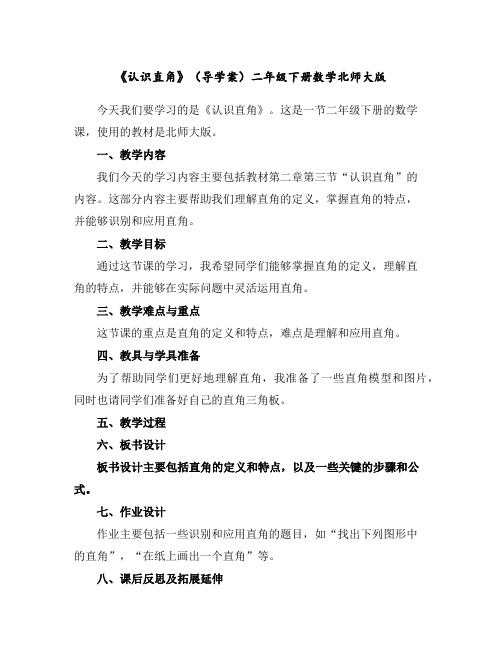 《认识直角》（导学案）二年级下册数学北师大版

今天我们要学习的是《认识直角》。这是一节二年级下册的数学课，使用的教材是北师大版。

一、教学内容

我们今天的学习内容主要包括教材第二章第三节“认识直角”的内容。这部分内容主要帮助我们理解直角的定义，掌握直角的特点，并能够识别和应用直角。

二、教学目标

通过这节课的学习，我希望同学们能够掌握直角的定义，理解直角的特点，并能够在实际问题中灵活运用直角。

三、教学难点与重点

这节课的重点是直角的定义和特点，难点是理解和应用直角。

四、教具与学具准备

为了帮助同学们更好地理解直角，我准备了一些直角模型和图片，同时也请同学们准备好自己的直角三角板。

五、教学过程

六、板书设计

板书设计主要包括直角的定义和特点，以及一些关键的步骤和公式。

七、作业设计

作业主要包括一些识别和应用直角的题目，如“找出下列图形中的直角”，“在纸上画出一个直角”等。

八、课后反思及拓展延伸